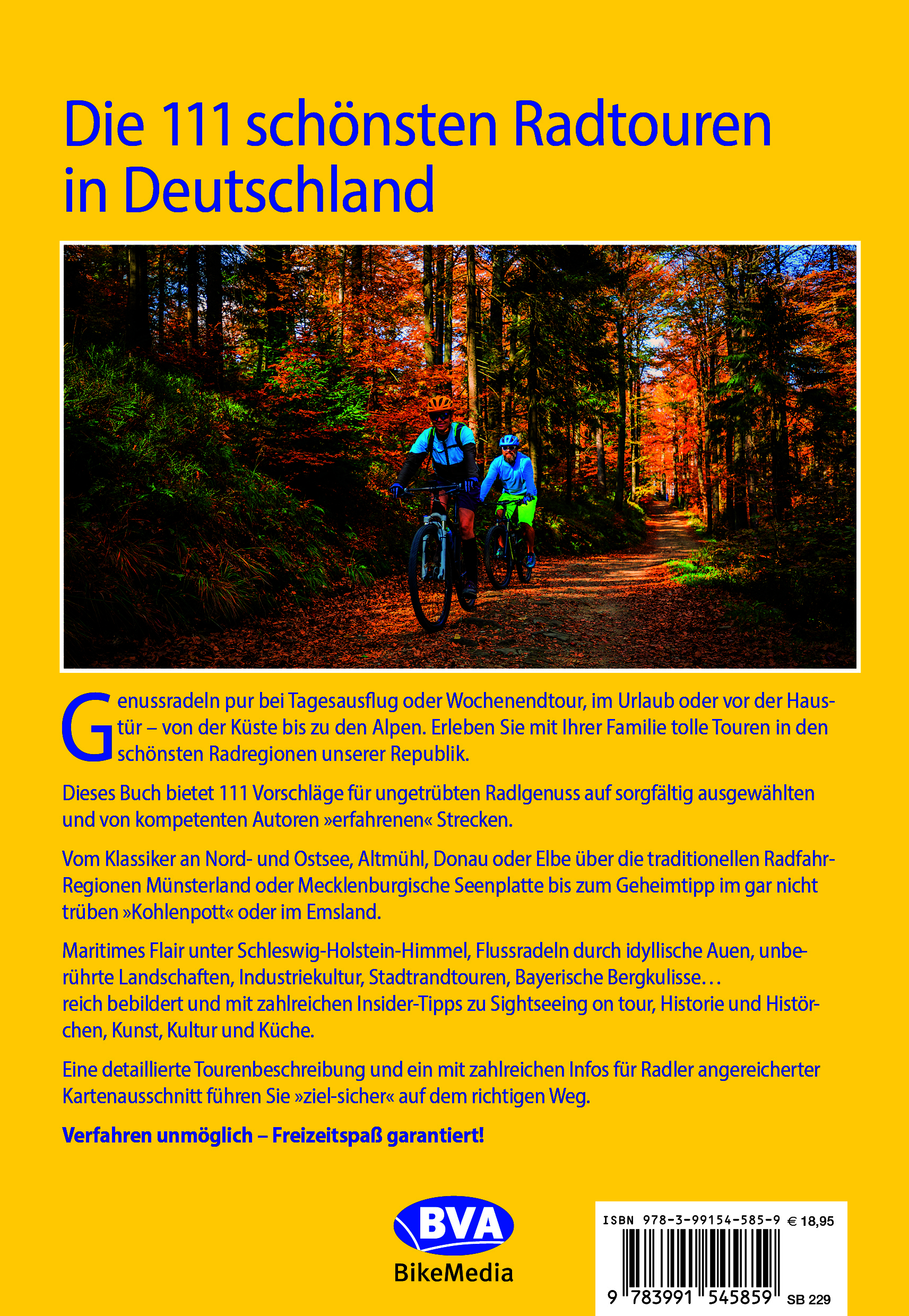 Die 111 schönsten Radtouren in Deutschland

Genussradeln pur bei Tagesausflug oder Wochenendtour, im Urlaub oder vor der Haustür – von der Küste bis zu den Alpen. Erleben Sie mit Ihrer Familie tolle Touren in den schönsten Radregionen unserer Republik.

Dieses Buch bietet 111 Vorschläge für ungetrübten Radlgenuss auf sorgfältig ausgewählten und von kompetenten Autoren »erfahrenen« Strecken.

Vom Klassiker an Nord- und Ostsee, Altmühl, Donau oder Elbe über die traditionellen Radfahr-Regionen Münsterland oder Mecklenburgische Seenplatte bis zum Geheimtipp im gar nicht trüben »Kohlenpott« oder im Emsland.

Maritimes Flair unter Schleswig-Holstein-Himmel, Flussradeln durch idyllische Auen, unberührte Landschaften, Industriekultur, Stadtrandtouren, Bayerische Bergkulisse…
reich bebildert und mit zahlreichen Insider-Tipps zu Sightseeing on tour, Historie und Histörchen, Kunst, Kultur und Küche.

Eine detaillierte Tourenbeschreibung und ein mit zahlreichen Infos für Radler angereicherter Kartenausschnitt führen Sie »ziel-sicher« auf dem richtigen Weg.

Verfahren unmöglich – Freizeitspaß garantiert!

BVA
BikeMedia

ISBN 978-3-99154-585-9 € 18,95
9 783991 545859 SB 229